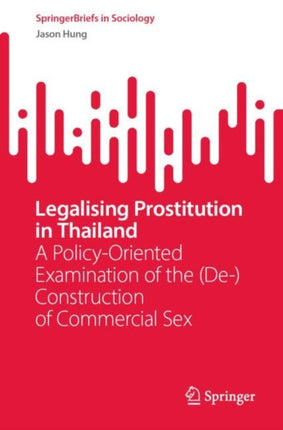 SpringerBriefs in Sociology
Jason Hung

Legalising Prostitution in Thailand
A Policy-Oriented Examination of the (De-) Construction of Commercial Sex

Springer